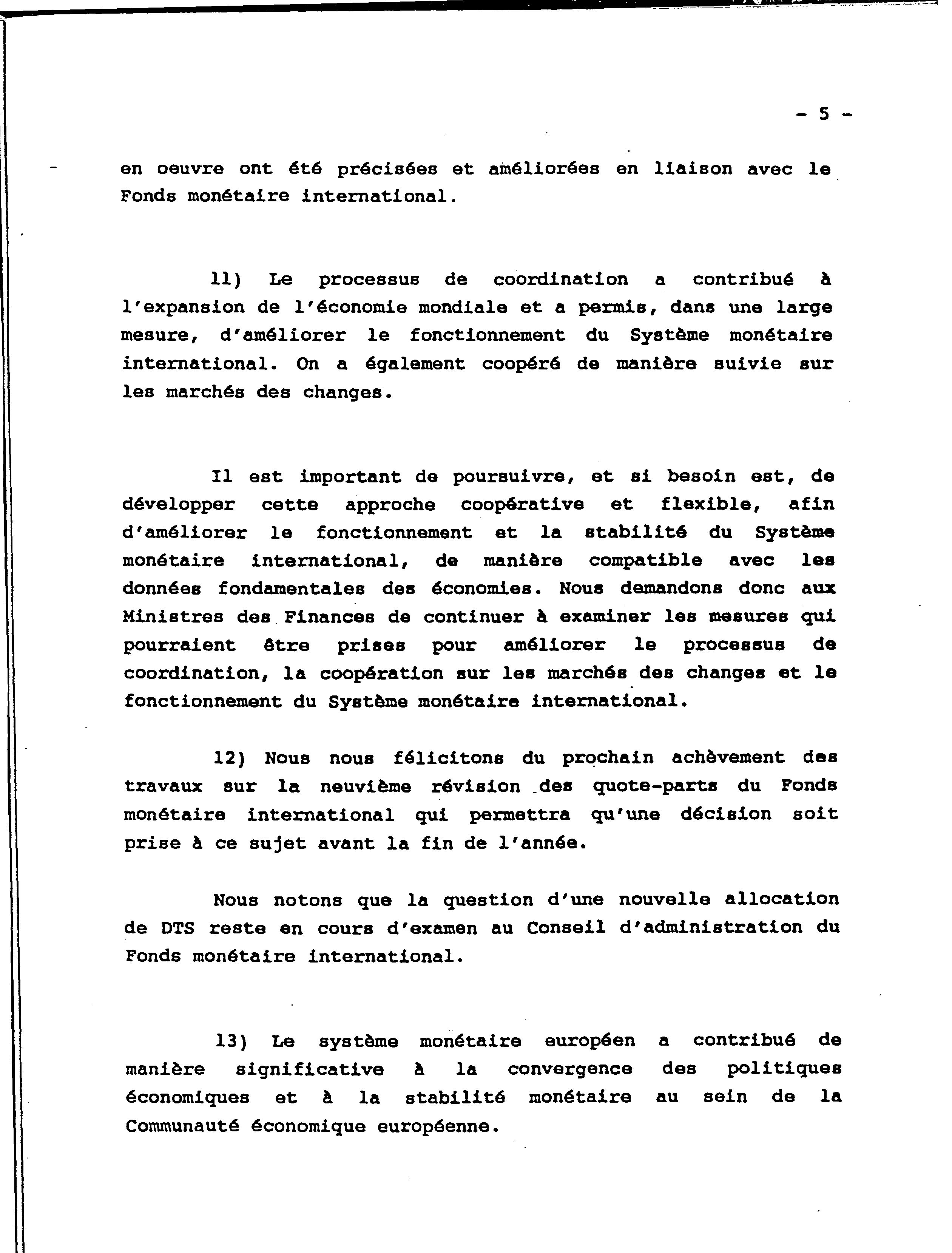 - 5 -

en oeuvre ont été précisées et améliorées en liaison avec le Fonds monétaire international.

11) Le processus de coordination a contribué à l'expansion de l'économie mondiale et a permis, dans une large mesure, d'améliorer le fonctionnement du Système monétaire international. On a également coopéré de manière suivie sur les marchés des changes.

Il est important de poursuivre, et si besoin est, de développer cette approche coopérative et flexible, afin d'améliorer le fonctionnement et la stabilité du Système monétaire international, de manière compatible avec les données fondamentales des économies. Nous demandons donc aux Ministres des Finances de continuer à examiner les mesures qui pourraient être prises pour améliorer le processus de coordination, la coopération sur les marchés des changes et le fonctionnement du Système monétaire international.

12) Nous nous félicitons du prochain achèvement des travaux sur la neuvième révision des quote-parts du Fonds monétaire international qui permettra qu'une décision soit prise à ce sujet avant la fin de l'année.

Nous notons que la question d'une nouvelle allocation de DTS reste en cours d'examen au Conseil d'administration du Fonds monétaire international.

13) Le système monétaire européen a contribué de manière significative à la convergence des politiques économiques et à la stabilité monétaire au sein de la Communauté économique européenne.